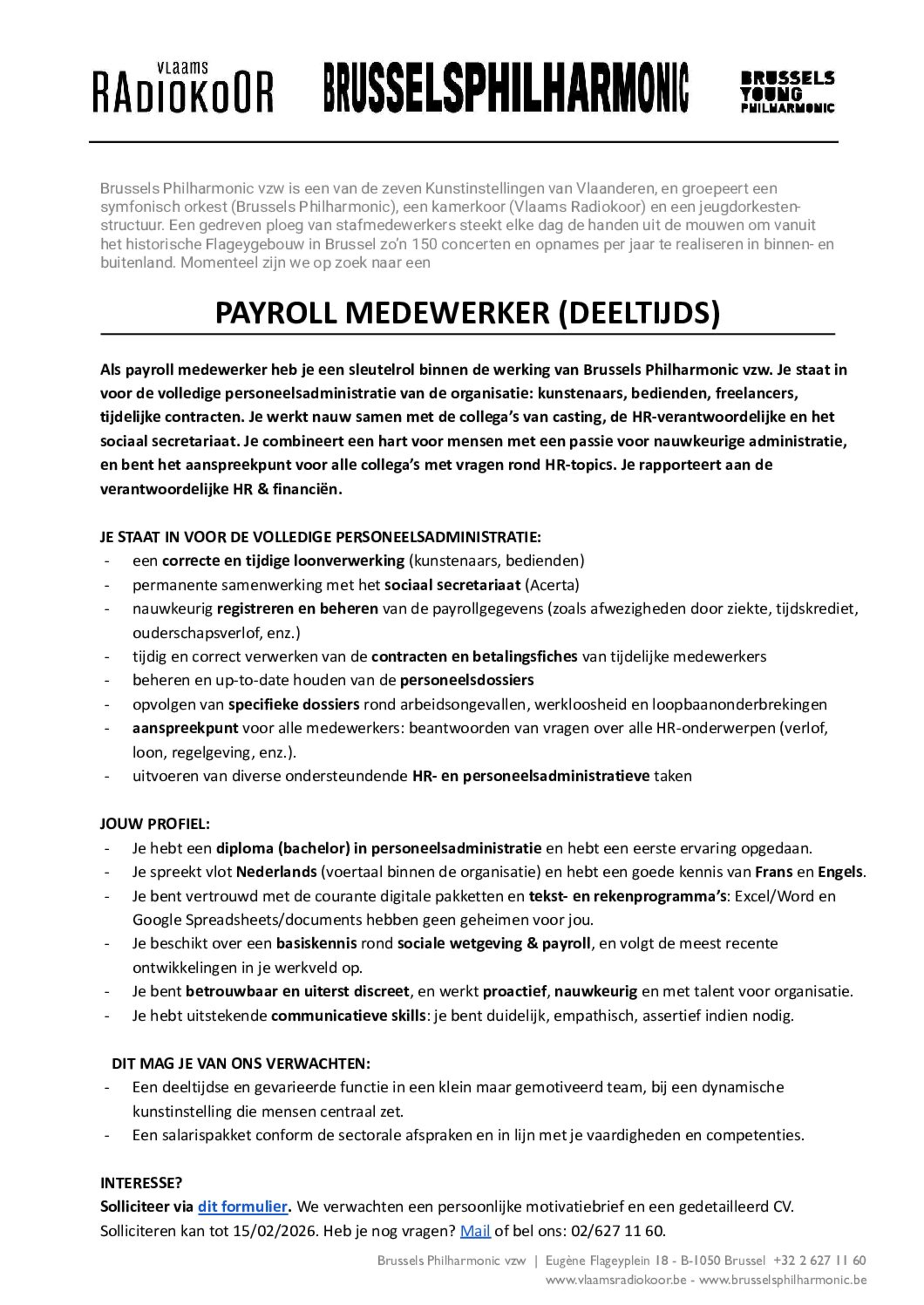 VLAAMS RADIOKOOR BRUSSELSPHILHARMONIC BRUSSELS YOUNG PHILHARMONIC

Brussels Philharmonic vzw is een van de zeven Kunstinstellingen van Vlaanderen, en groepeert een symfonisch orkest (Brussels Philharmonic), een kamerkoor (Vlaams Radiokoor) en een jeugdorkestenstructuur. Een gedreven ploeg van stafmedewerkers steekt elke dag de handen uit de mouwen om vanuit het historische Flageygebouw in Brussel zo'n 150 concerten en opnames per jaar te realiseren in binnen- en buitenland. Momenteel zijn we op zoek naar een

PAYROLL MEDEWERKER (DEELTIJDS)

Als payroll medewerker heb je een sleutelrol binnen de werking van Brussels Philharmonic vzw. Je staat in voor de volledige personeelsadministratie van de organisatie: kunstenaars, bedienden, freelancers, tijdelijke contracten. Je werkt nauw samen met de collega's van casting, de HR-verantwoordelijke en het sociaal secretariaat. Je combineert een hart voor mensen met een passie voor nauwkeurige administratie, en bent het aanspreekpunt voor alle collega's met vragen rond HR-topics. Je rapporteert aan de verantwoordelijke HR & financiën.

JE STAAT IN VOOR DE VOLLEDIGE PERSONEELSADMINISTRATIE:
- een correcte en tijdige loonverwerking (kunstenaars, bedienden)
- permanente samenwerking met het sociaal secretariaat (Acerta)
- nauwkeurig registreren en beheren van de payrollgegevens (zoals afwezigheden door ziekte, tijdskrediet, ouderschapsverlof, enz.)
- tijdig en correct verwerken van de contracten en betalingsfiches van tijdelijke medewerkers
- beheren en up-to-date houden van de personeelsdossiers
- opvolgen van specifieke dossiers rond arbeidsongevallen, werkloosheid en loopbaanonderbrekingen
- aanspreekpunt voor alle medewerkers: beantwoorden van vragen over alle HR-onderwerpen (verlof, loon, regelgeving, enz.).
- uitvoeren van diverse ondersteundende HR- en personeelsadministratieve taken

JOUW PROFIEL:
- Je hebt een diploma (bachelor) in personeelsadministratie en hebt een eerste ervaring opgedaan.
- Je spreekt vlot Nederlands (voertaal binnen de organisatie) en hebt een goede kennis van Frans en Engels.
- Je bent vertrouwd met de courante digitale pakketten en tekst- en rekenprogramma's: Excel/Word en Google Spreadsheets/documents hebben geen geheimen voor jou.
- Je beschikt over een basiskennis rond sociale wetgeving & payroll, en volgt de meest recente ontwikkelingen in je werkveld op.
- Je bent betrouwbaar en uiterst discreet, en werkt proactief, nauwkeurig en met talent voor organisatie.
- Je hebt uitstekende communicatieve skills: je bent duidelijk, empathisch, assertief indien nodig.

DIT MAG JE VAN ONS VERWACHTEN:
- Een deeltijdse en gevarieerde functie in een klein maar gemotiveerd team, bij een dynamische kunstinstelling die mensen centraal zet.
- Een salarispakket conform de sectorale afspraken en in lijn met je vaardigheden en competenties.

INTERESSE?
Solliciteer via dit formulier. We verwachten een persoonlijke motivatiebrief en een gedetailleerd CV. Solliciteren kan tot 15/02/2026. Heb je nog vragen? Mail of bel ons: 02/627 11 60.

Brussels Philharmonic vzw | Eugène Flageyplein 18 - B-1050 Brussel +32 2 627 11 60
www.vlaamsradiokoor.be - www.brusselsphilharmonic.be